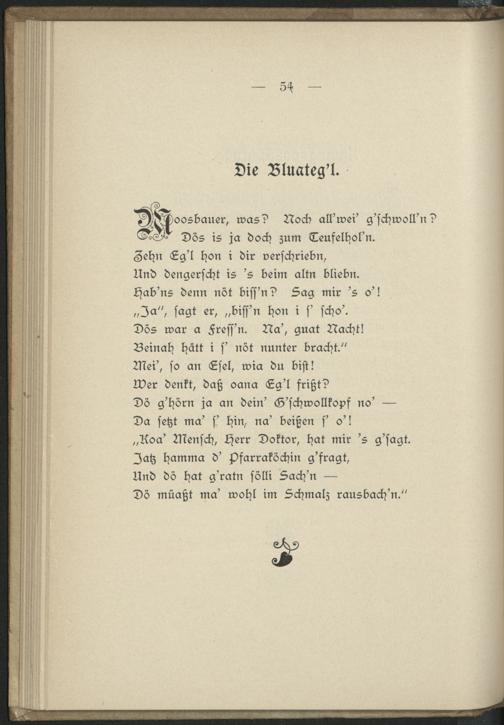 — 54 —

Die Bluateg'l.

Moosbauer, was? Noch all'wei' g'schwoll'n?
Dös is ja doch zum Teufelhol'n.
Zehn Eg'l hon i dir verschriebn,
Und dengerscht is 's beim altn bliebn.
Hab'ns denn nöt biss'n? Sag mir 's o'!
„Ja", sagt er, „biss'n hon i s' scho'.
Dös war a Fress'n. Na', guat Nacht!
Beinah hätt i s' nöt nunter bracht."
Mei', so an Esel, wia du bist!
Wer denkt, daß oana Eg'l frißt?
Dö g'hörn ja an dein' G'schwollkopf no' —
Da setzt ma' s' hin, na' beißen s' o'!
„Koa' Mensch, Herr Doktor, hat mir 's g'sagt.
Jatz hamma d' Pfarraköchin g'fragt,
Und dö hat g'ratn sölli Sach'n —
Dö müaßt ma' wohl im Schmalz rausbach'n."